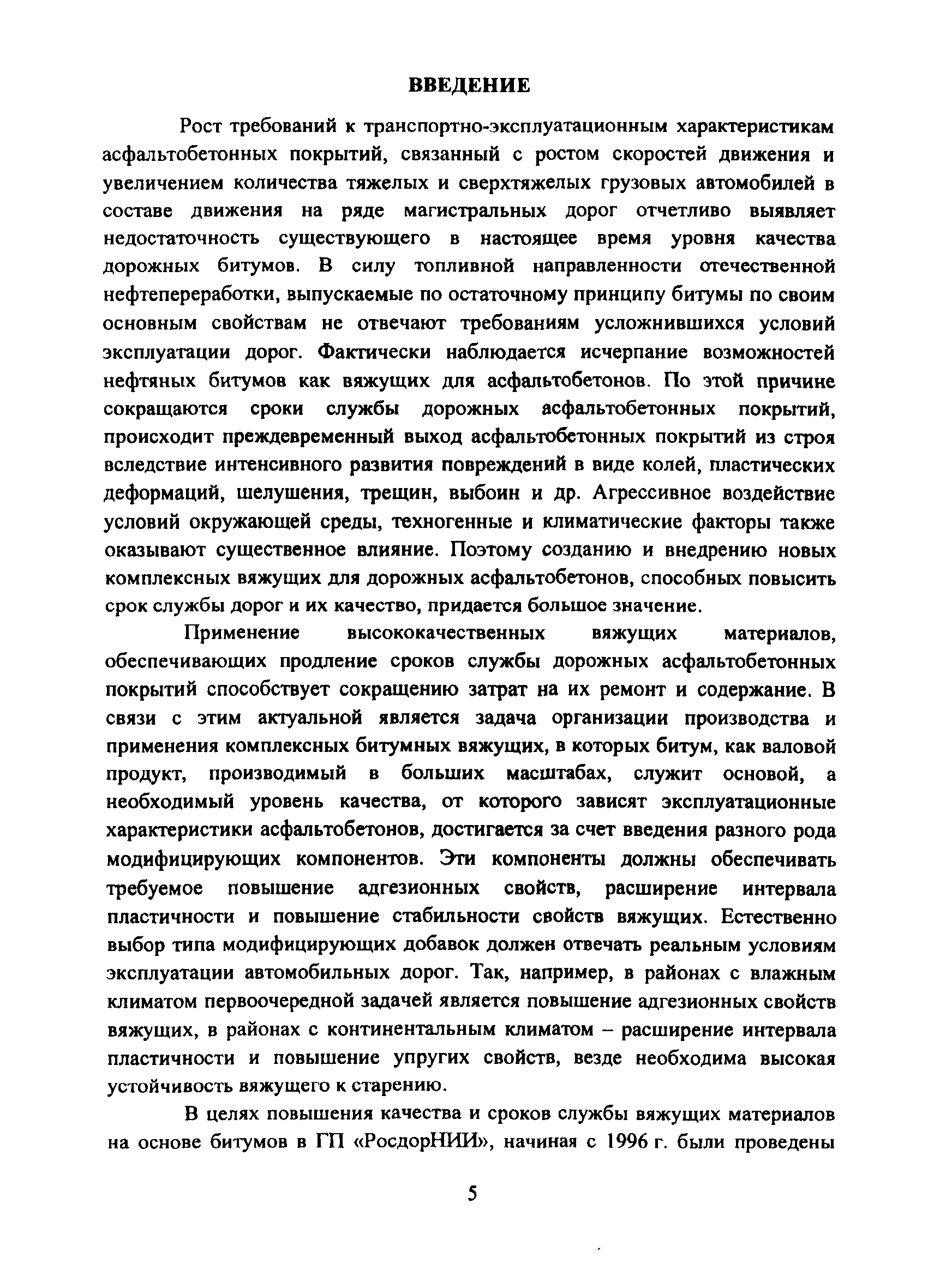 ВВЕДЕНИЕ

Рост требований к транспортно-эксплуатационным характеристикам асфальтобетонных покрытий, связанный с ростом скоростей движения и увеличением количества тяжелых и сверхтяжелых грузовых автомобилей в составе движения на ряде магистральных дорог отчетливо выявляет недостаточность существующего в настоящее время уровня качества дорожных битумов. В силу топливной направленности отечественной нефтепереработки, выпускаемые по остаточному принципу битумы по своим основным свойствам не отвечают требованиям усложнившихся условий эксплуатации дорог. Фактически наблюдается исчерпание возможностей нефтяных битумов как вяжущих для асфальтобетонов. По этой причине сокращаются сроки службы дорожных асфальтобетонных покрытий, происходит преждевременный выход асфальтобетонных покрытий из строя вследствие интенсивного развития повреждений в виде колей, пластических деформаций, шелушения, трещин, выбоин и др. Агрессивное воздействие условий окружающей среды, техногенные и климатические факторы также оказывают существенное влияние. Поэтому созданию и внедрению новых комплексных вяжущих для дорожных асфальтобетонов, способных повысить срок службы дорог и их качество, придается большое значение.

Применение высококачественных вяжущих материалов, обеспечивающих продление сроков службы дорожных асфальтобетонных покрытий способствует сокращению затрат на их ремонт и содержание. В связи с этим актуальной является задача организации производства и применения комплексных битумных вяжущих, в которых битум, как валовой продукт, производимый в больших масштабах, служит основой, а необходимый уровень качества, от которого зависят эксплуатационные характеристики асфальтобетонов, достигается за счет введения разного рода модифицирующих компонентов. Эти компоненты должны обеспечивать требуемое повышение адгезионных свойств, расширение интервала пластичности и повышение стабильности свойств вяжущих. Естественно выбор типа модифицирующих добавок должен отвечать реальным условиям эксплуатации автомобильных дорог. Так, например, в районах с влажным климатом первоочередной задачей является повышение адгезионных свойств вяжущих, в районах с континентальным климатом – расширение интервала пластичности и повышение упругих свойств, везде необходима высокая устойчивость вяжущего к старению.

В целях повышения качества и сроков службы вяжущих материалов на основе битумов в ГП «РосдорНИИ», начиная с 1996 г. были проведены

5